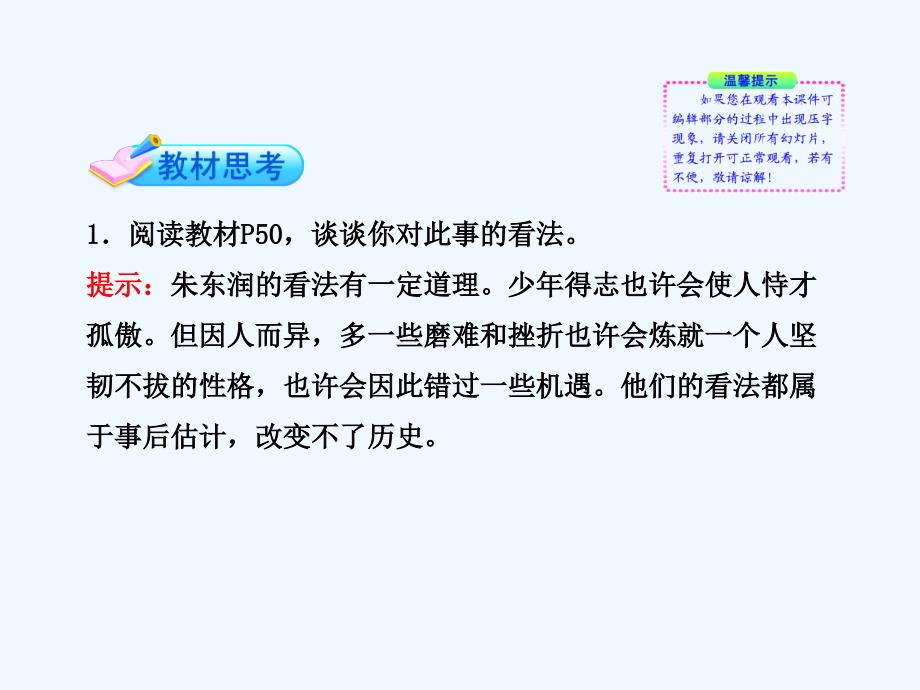 温馨提示

如果您在观看本课件可编辑部分的过程中出现压字现象，请关闭所有幻灯片，重复打开可正常观看，若有不便，敬请谅解！

教材思考

1．阅读教材P50，谈谈你对此事的看法。

提示：朱东润的看法有一定道理。少年得志也许会使人恃才孤傲。但因人而异，多一些磨难和挫折也许会炼就一个人坚韧不拔的性格，也许会因此错过一些机遇。他们的看法都属于事后估计，改变不了历史。